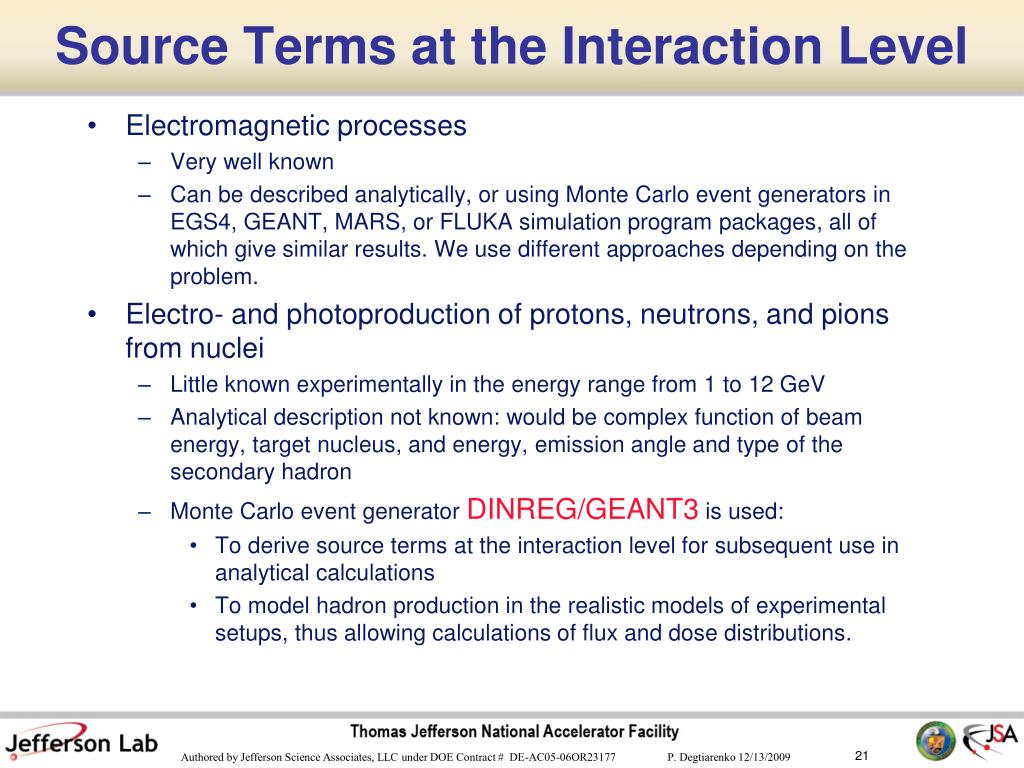 Source Terms at the Interaction Level

• Electromagnetic processes
– Very well known
– Can be described analytically, or using Monte Carlo event generators in EGS4, GEANT, MARS, or FLUKA simulation program packages, all of which give similar results. We use different approaches depending on the problem.

• Electro- and photoproduction of protons, neutrons, and pions from nuclei
– Little known experimentally in the energy range from 1 to 12 GeV
– Analytical description not known: would be complex function of beam energy, target nucleus, and energy, emission angle and type of the secondary hadron
– Monte Carlo event generator DINREG/GEANT3 is used:
• To derive source terms at the interaction level for subsequent use in analytical calculations
• To model hadron production in the realistic models of experimental setups, thus allowing calculations of flux and dose distributions.

Jefferson Lab
Thomas Jefferson National Accelerator Facility
Authored by Jefferson Science Associates, LLC under DOE Contract # DE-AC05-06OR23177 P. Degtiarenko 12/13/2009 21
JSA